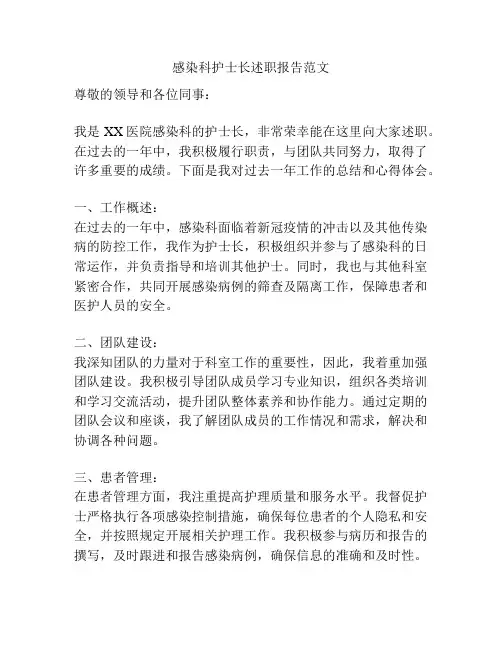 感染科护士长述职报告范文

尊敬的领导和各位同事：

我是 XX 医院感染科的护士长，非常荣幸能在这里向大家述职。在过去的一年中，我积极履行职责，与团队共同努力，取得了许多重要的成绩。下面是我对过去一年工作的总结和心得体会。

一、工作概述：
在过去的一年中，感染科面临着新冠疫情的冲击以及其他传染病的防控工作，我作为护士长，积极组织并参与了感染科的日常运作，并负责指导和培训其他护士。同时，我也与其他科室紧密合作，共同开展感染病例的筛查及隔离工作，保障患者和医护人员的安全。

二、团队建设：
我深知团队的力量对于科室工作的重要性，因此，我着重加强团队建设。我积极引导团队成员学习专业知识，组织各类培训和学习交流活动，提升团队整体素养和协作能力。通过定期的团队会议和座谈，我了解团队成员的工作情况和需求，解决和协调各种问题。

三、患者管理：
在患者管理方面，我注重提高护理质量和服务水平。我督促护士严格执行各项感染控制措施，确保每位患者的个人隐私和安全，并按照规定开展相关护理工作。我积极参与病历和报告的撰写，及时跟进和报告感染病例，确保信息的准确和及时性。